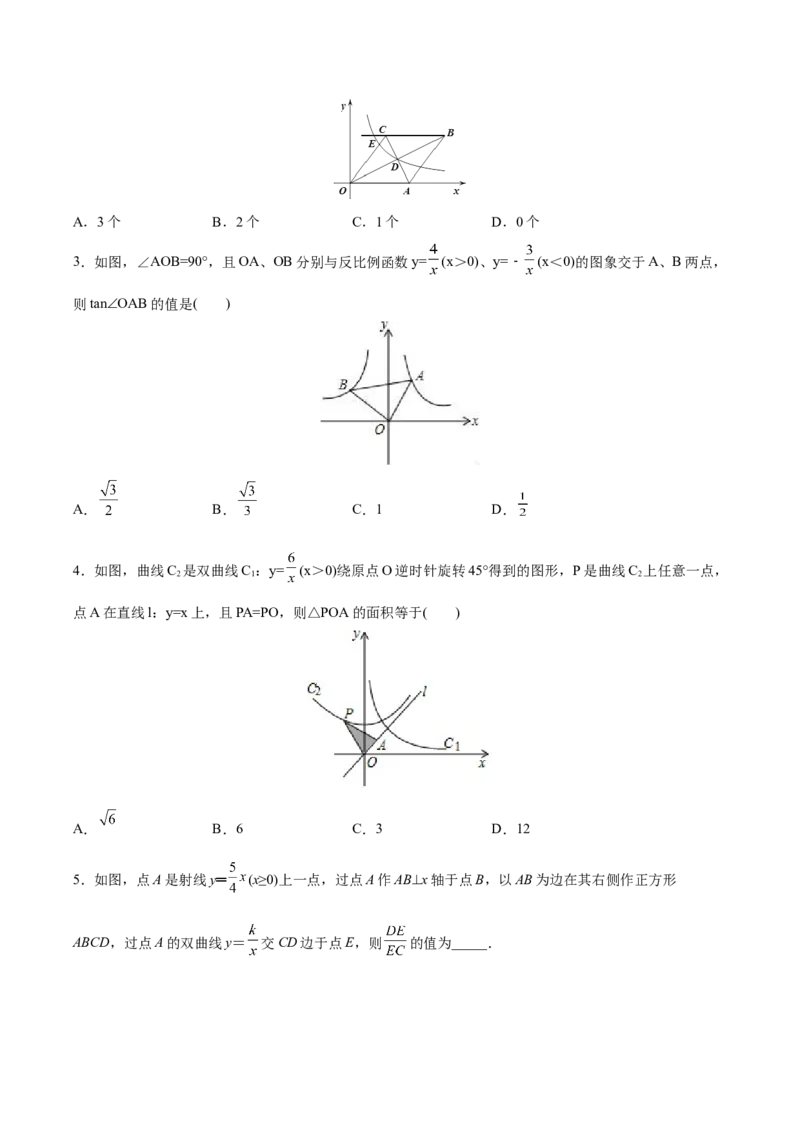 y
C
B
E
D
O
A
x

A．3个 B．2个 C．1个 D．0个

3．如图，∠AOB=90°，且OA、OB分别与反比例函数$y=\frac{4}{x}(x>0)$、$y=-\frac{3}{x}(x<0)$的图象交于A、B两点，则tan∠OAB的值是(　　)

y
B
A
O
x

A．$\frac{\sqrt{3}}{2}$ B．$\frac{\sqrt{3}}{3}$ C．1 D．$\frac{1}{2}$

4．如图，曲线$C_2$是双曲线$C_1$：$y=\frac{6}{x}(x>0)$绕原点O逆时针旋转45°得到的图形，P是曲线$C_2$上任意一点，点A在直线l：y=x上，且PA=PO，则△POA的面积等于(　　)

y
$C_2$
l
P
A
$C_1$
O
x

A．$\sqrt{6}$ B．6 C．3 D．12

5．如图，点A是射线$y=\frac{5}{4}x(x\geq0)$上一点，过点A作AB⊥x轴于点B，以AB为边在其右侧作正方形ABCD，过点A的双曲线$y=\frac{k}{x}$交CD边于点E，则$\frac{DE}{EC}$的值为____.